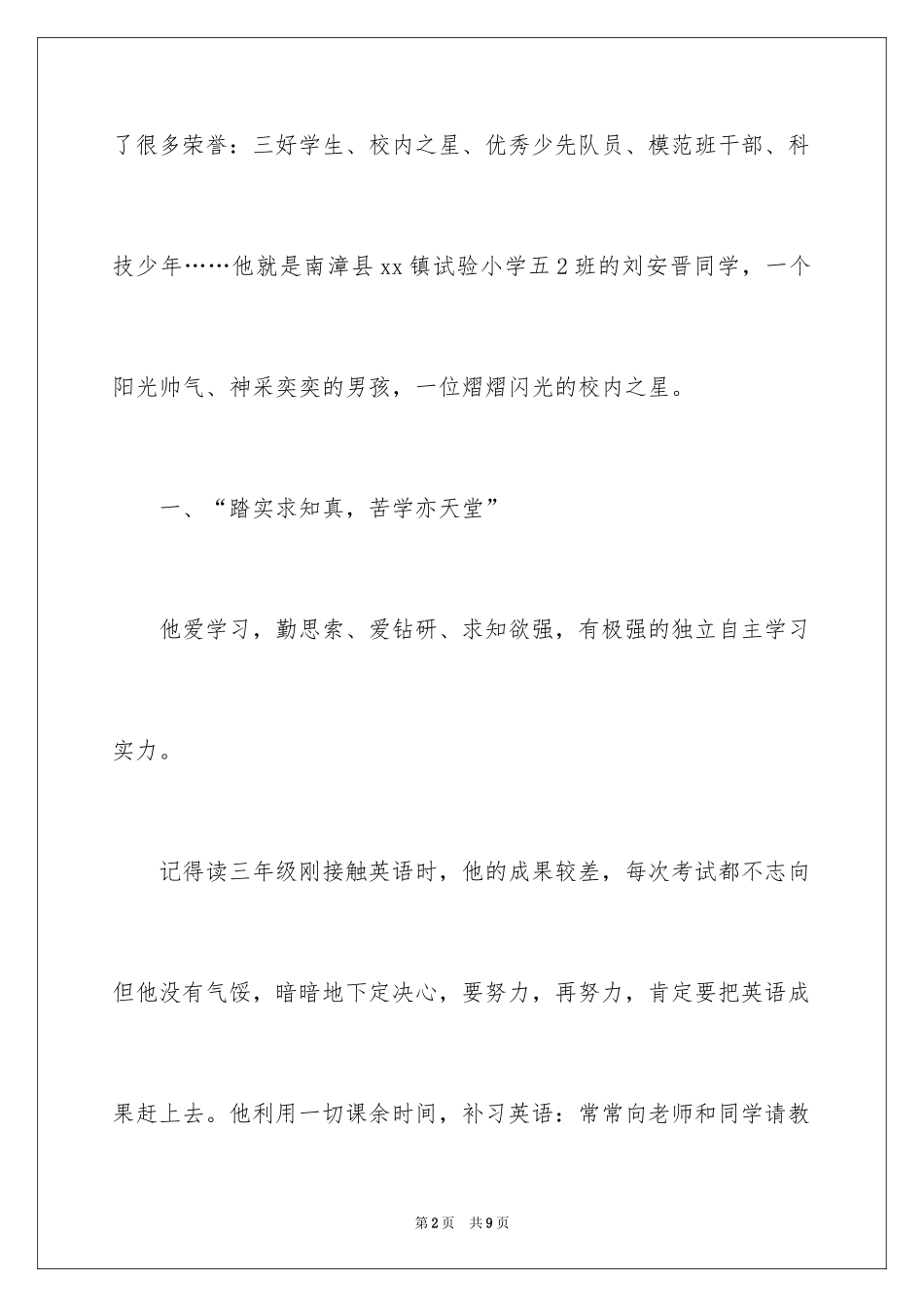 了很多荣誉：三好学生、校内之星、优秀少先队员、模范班干部、科技少年……他就是南漳县xx镇试验小学五2班的刘安晋同学，一个阳光帅气、神采奕奕的男孩，一位熠熠闪光的校内之星。

一、“踏实求知真，苦学亦天堂”

他爱学习，勤思索、爱钻研、求知欲强，有极强的独立自主学习实力。

记得读三年级刚接触英语时，他的成果较差，每次考试都不志向但他没有气馁，暗暗地下定决心，要努力，再努力，肯定要把英语成果赶上去。他利用一切课余时间，补习英语：常常向老师和同学请教

第2页 共9页